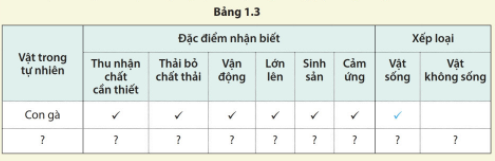 Bảng 1.3

| Vật trong tự nhiên | Đặc điểm nhận biết | | | | | | Xếp loại | |
|---|---|---|---|---|---|---|---|---|
| | Thu nhận chất cần thiết | Thải bỏ chất thải | Vận động | Lớn lên | Sinh sản | Cảm ứng | Vật sống | Vật không sống |
| Con gà | ✓ | ✓ | ✓ | ✓ | ✓ | ✓ | ✓ | |
| ? | ? | ? | ? | ? | ? | ? | ? | ? |